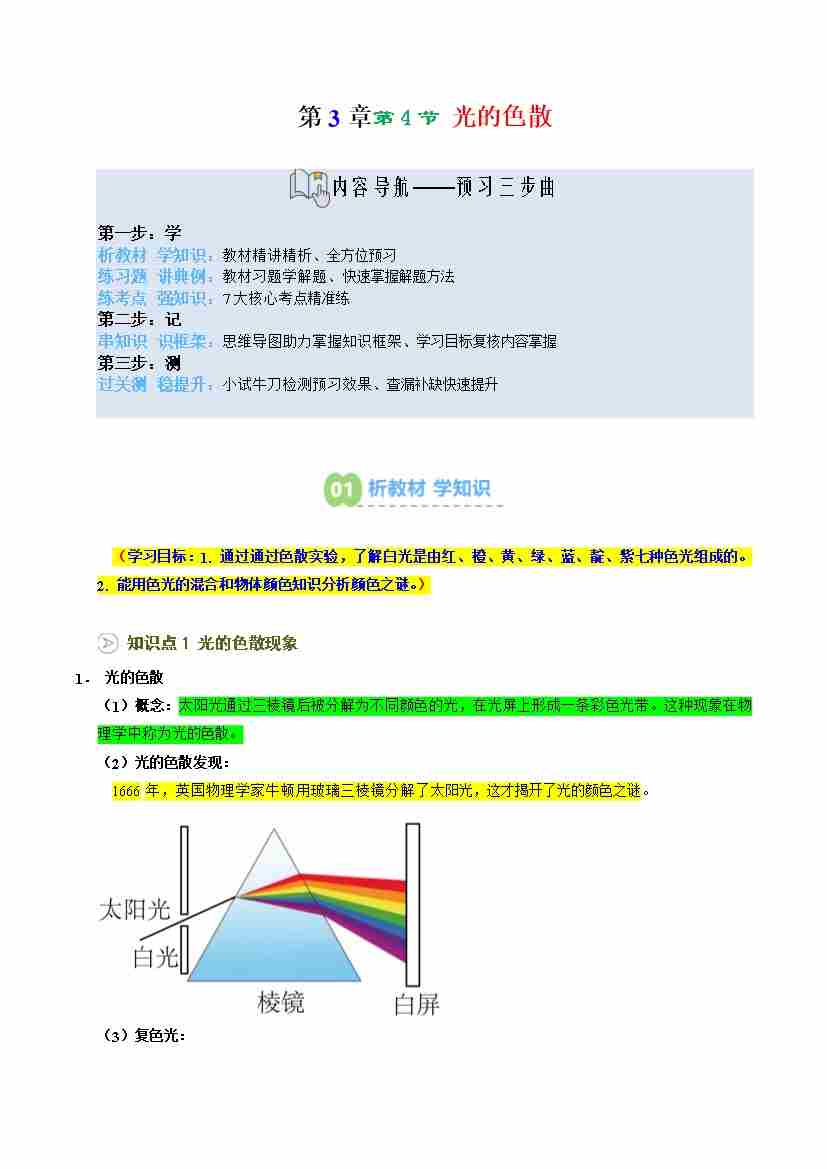 第 3 章第 4 节 光的色散

内容导航——预习三步曲

第一步：学
析教材 学知识：教材精讲精析、全方位预习
练习题 讲典例：教材习题学解题、快速掌握解题方法
练考点 强知识：7大核心考点精准练
第二步：记
串知识 识框架：思维导图助力掌握知识框架、学习目标复核内容掌握
第三步：测
过关测 稳提升：小试牛刀检测预习效果、查漏补缺快速提升

01 析教材 学知识

（学习目标：1. 通过通过色散实验，了解白光是由红、橙、黄、绿、蓝、靛、紫七种色光组成的。2. 能用色光的混合和物体颜色知识分析颜色之谜。）

知识点 1 光的色散现象

1. 光的色散
（1）概念：太阳光通过三棱镜后被分解为不同颜色的光，在光屏上形成一条彩色光带。这种现象在物理学中称为光的色散。
（2）光的色散发现：
1666 年，英国物理学家牛顿用玻璃三棱镜分解了太阳光，这才揭开了光的颜色之谜。

太阳光
白光
棱镜
白屏

（3）复色光：